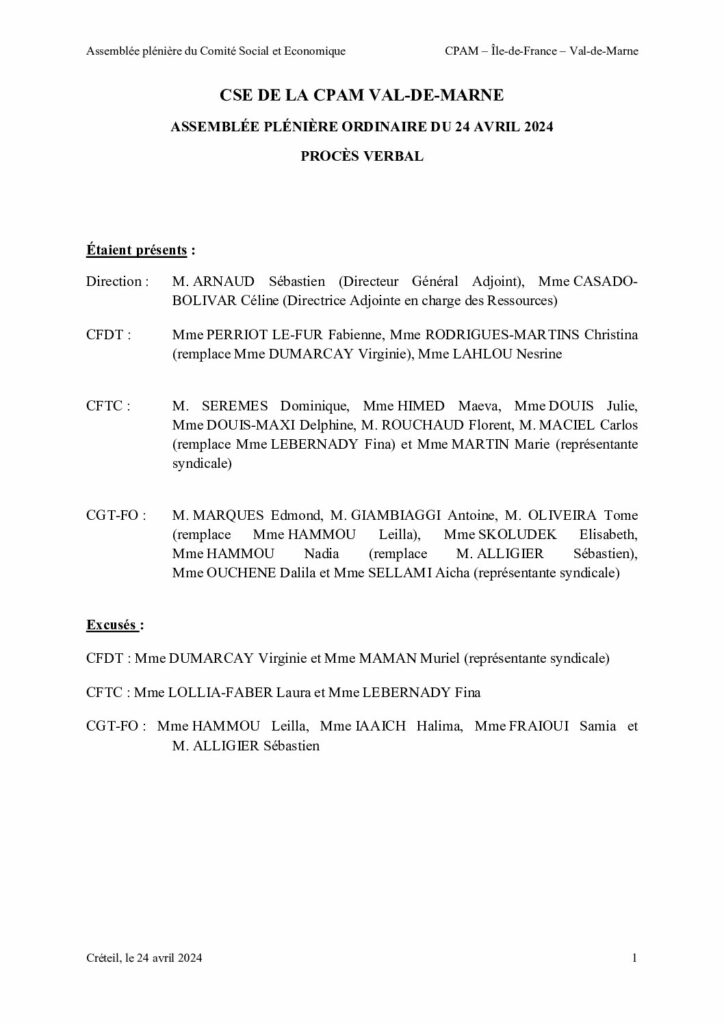 Assemblée plénière du Comité Social et Economique

CPAM – Île-de-France – Val-de-Marne

CSE DE LA CPAM VAL-DE-MARNE

ASSEMBLÉE PLÉNIÈRE ORDINAIRE DU 24 AVRIL 2024

PROCÈS VERBAL

Étaient présents :

Direction : M. ARNAUD Sébastien (Directeur Général Adjoint), Mme CASADO-BOLIVAR Céline (Directrice Adjointe en charge des Ressources)

CFDT : Mme PERRIOT LE-FUR Fabienne, Mme RODRIGUES-MARTINS Christina (remplace Mme DUMARCAY Virginie), Mme LAHLOU Nesrine

CFTC : M. SEREMES Dominique, Mme HIMED Maeva, Mme DOUIS Julie, Mme DOUIS-MAXI Delphine, M. ROUCHAUD Florent, M. MACIEL Carlos (remplace Mme LEBERNADY Fina) et Mme MARTIN Marie (représentante syndicale)

CGT-FO : M. MARQUES Edmond, M. GIAMBIAGGI Antoine, M. OLIVEIRA Tome (remplace Mme HAMMOU Leilla), Mme SKOLUDEK Elisabeth, Mme HAMMOU Nadia (remplace M. ALLIGIER Sébastien), Mme OUCHENE Dalila et Mme SELLAMI Aicha (représentante syndicale)

Excusés :

CFDT : Mme DUMARCAY Virginie et Mme MAMAN Muriel (représentante syndicale)

CFTC : Mme LOLLIA-FABER Laura et Mme LEBERNADY Fina

CGT-FO : Mme HAMMOU Leilla, Mme IAAICH Halima, Mme FRAIOUI Samia et M. ALLIGIER Sébastien

Créteil, le 24 avril 2024

1